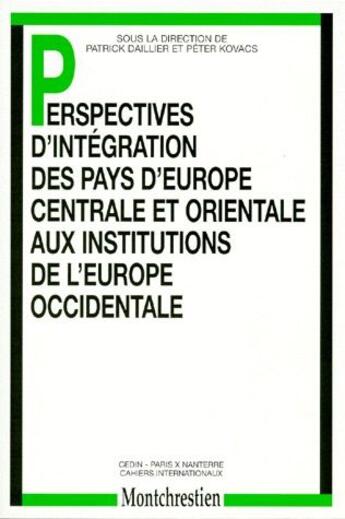 SOUS LA DIRECTION DE
PATRICK DAILLIER ET PÉTER KOVACS

PERSPECTIVES D'INTÉGRATION DES PAYS D'EUROPE CENTRALE ET ORIENTALE AUX INSTITUTIONS DE L'EUROPE OCCIDENTALE

CEDIN - PARIS X NANTERRE
CAHIERS INTERNATIONAUX

Montchrestien